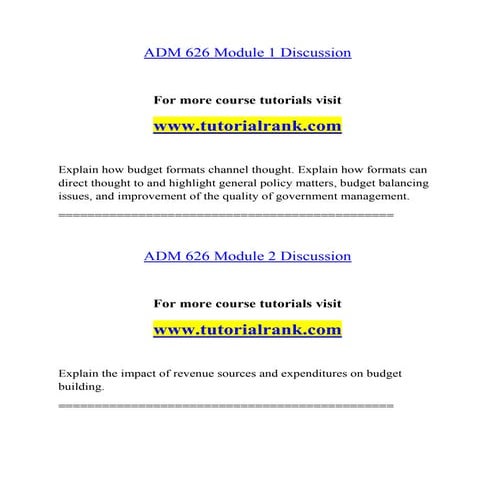 ADM 626 Module 1 Discussion

For more course tutorials visit

www.tutorialrank.com

Explain how budget formats channel thought. Explain how formats can direct thought to and highlight general policy matters, budget balancing issues, and improvement of the quality of government management.

==============================================

ADM 626 Module 2 Discussion

For more course tutorials visit

www.tutorialrank.com

Explain the impact of revenue sources and expenditures on budget building.

==============================================